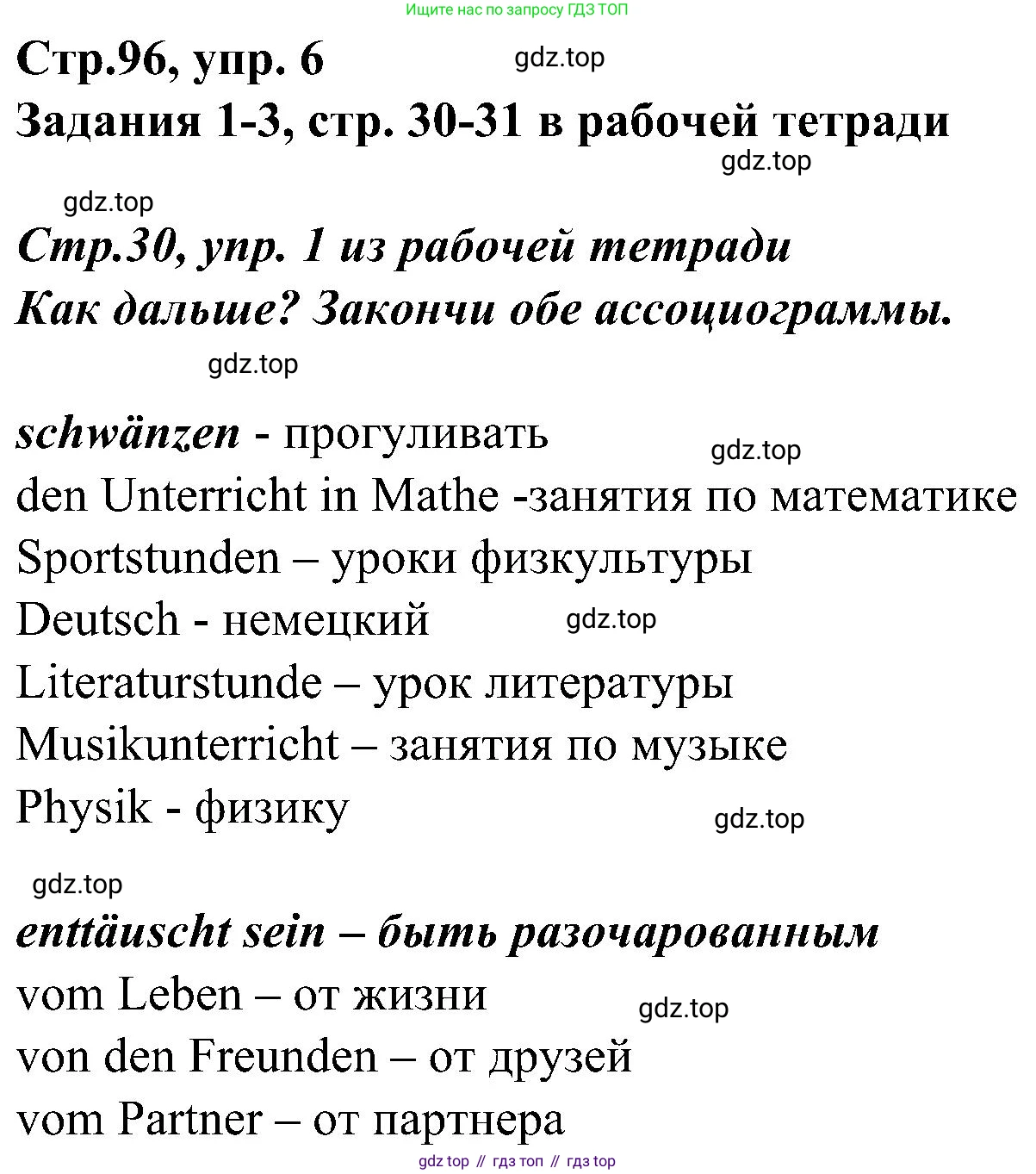 Ищите нас по запросу ГДЗ ТОП

Стр.96, упр. 6

gdz.top

Задания 1-3, стр. 30-31 в рабочей тетради

gdz.top

gdz.top

Стр.30, упр. 1 из рабочей тетради

Как дальше? Закончи обе ассоциограммы.

gdz.top

schwänzen - прогуливать

gdz.top

den Unterricht in Mathe -занятия по математике

Sportstunden – уроки физкультуры

Deutsch - немецкий

gdz.top

Literaturstunde – урок литературы

Musikunterricht – занятия по музыке

Physik - физику

gdz.top

gdz.top

enttäuscht sein – быть разочарованным

vom Leben – от жизни

gdz.top

von den Freunden – от друзей

vom Partner – от партнера

gdz top // гдз топ // гдз top